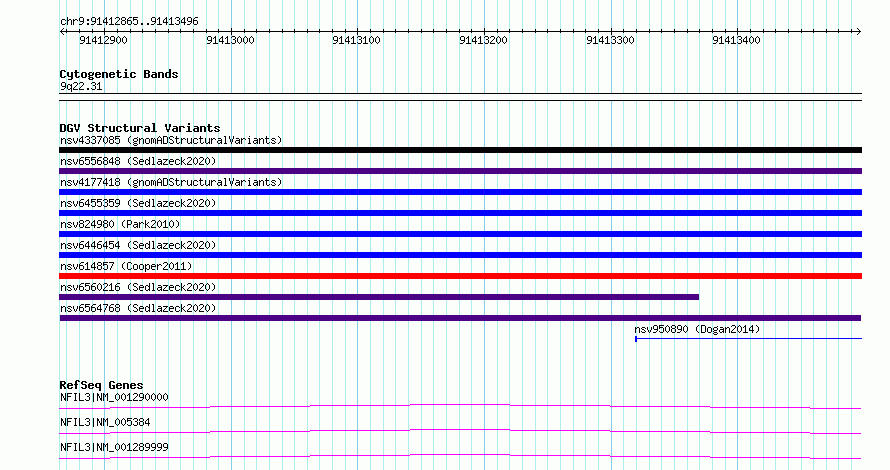 chr9:91412865..91413496

91412900 91413000 91413100 91413200 91413300 91413400

Cytogenetic Bands
9q22.31

DGV Structural Variants
nsv4337085 (gnomADStructuralVariants)
nsv6556848 (Sedlazeck2020)
nsv4177418 (gnomADStructuralVariants)
nsv6455359 (Sedlazeck2020)
nsv824980 (Park2010)
nsv6446454 (Sedlazeck2020)
nsv614857 (Cooper2011)
nsv6560216 (Sedlazeck2020)
nsv6564768 (Sedlazeck2020)
nsv950890 (Dogan2014)

RefSeq Genes
NFIL3|NM_001290000
NFIL3|NM_005384
NFIL3|NM_001289999